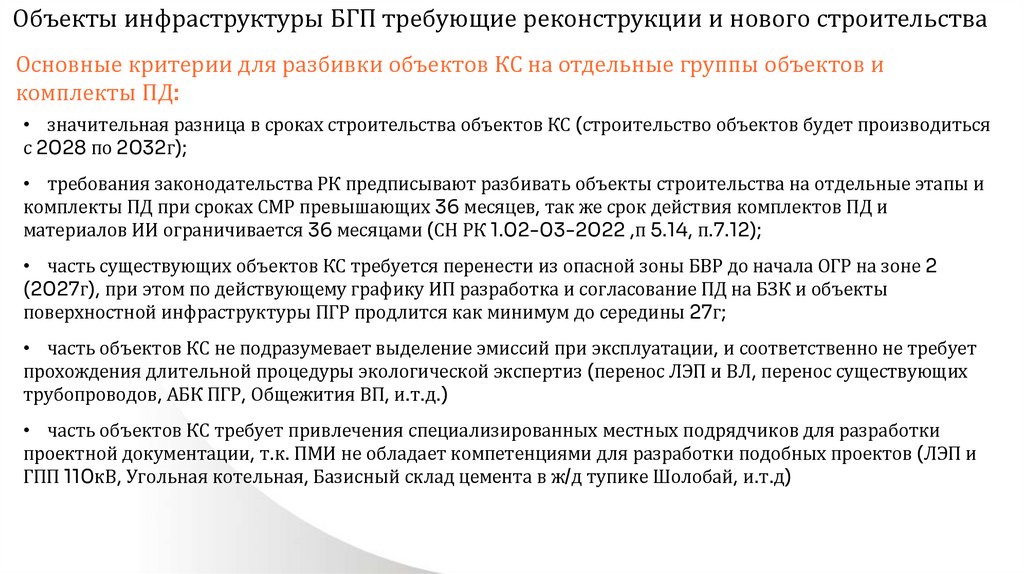 Объекты инфраструктуры БГП требующие реконструкции и нового строительства

Основные критерии для разбивки объектов КС на отдельные группы объектов и комплекты ПД:

• значительная разница в сроках строительства объектов КС (строительство объектов будет производиться с 2028 по 2032г);

• требования законодательства РК предписывают разбивать объекты строительства на отдельные этапы и комплекты ПД при сроках СМР превышающих 36 месяцев, так же срок действия комплектов ПД и материалов ИИ ограничивается 36 месяцами (СН РК 1.02-03-2022 ,п 5.14, п.7.12);

• часть существующих объектов КС требуется перенести из опасной зоны БВР до начала ОГР на зоне 2 (2027г), при этом по действующему графику ИП разработка и согласование ПД на БЗК и объекты поверхностной инфраструктуры ПГР продлится как минимум до середины 27г;

• часть объектов КС не подразумевает выделение эмиссий при эксплуатации, и соответственно не требует прохождения длительной процедуры экологической экспертиз (перенос ЛЭП и ВЛ, перенос существующих трубопроводов, АБК ПГР, Общежития ВП, и.т.д.)

• часть объектов КС требует привлечения специализированных местных подрядчиков для разработки проектной документации, т.к. ПМИ не обладает компетенциями для разработки подобных проектов (ЛЭП и ГПП 110кВ, Угольная котельная, Базисный склад цемента в ж/д тупике Шолобай, и.т.д)